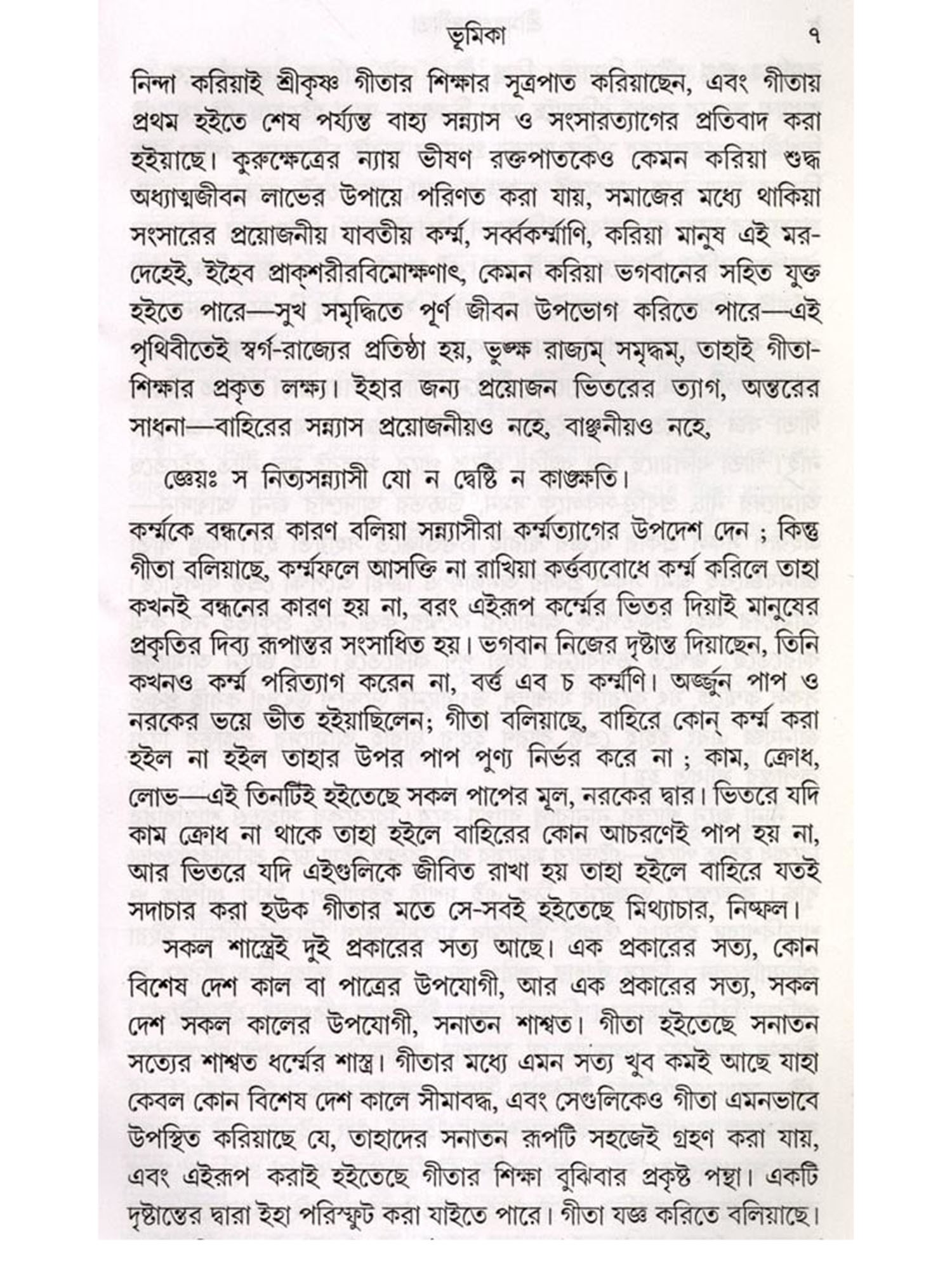 ভূমিকা ৭

নিন্দা করিয়াই শ্রীকৃষ্ণ গীতার শিক্ষার সূত্রপাত করিয়াছেন, এবং গীতায় প্রথম হইতে শেষ পর্য্যন্ত বাহ্য সন্ন্যাস ও সংসারত্যাগের প্রতিবাদ করা হইয়াছে। কুরুক্ষেত্রের ন্যায় ভীষণ রক্তপাতকেও কেমন করিয়া শুদ্ধ অধ্যাত্মজীবন লাভের উপায়ে পরিণত করা যায়, সমাজের মধ্যে থাকিয়া সংসারের প্রয়োজনীয় যাবতীয় কর্ম্ম, সর্ব্বকর্ম্মাণি, করিয়া মানুষ এই মরদেহেই, ইহৈব প্রাক্‌শরীরবিমোক্ষণাৎ, কেমন করিয়া ভগবানের সহিত যুক্ত হইতে পারে—সুখ সমৃদ্ধিতে পূর্ণ জীবন উপভোগ করিতে পারে—এই পৃথিবীতেই স্বর্গ-রাজ্যের প্রতিষ্ঠা হয়, ভুঙ্ক্ষ রাজ্যম্ সমৃদ্ধম্, তাহাই গীতাশিক্ষার প্রকৃত লক্ষ্য। ইহার জন্য প্রয়োজন ভিতরের ত্যাগ, অন্তরের সাধনা—বাহিরের সন্ন্যাস প্রয়োজনীয়ও নহে, বাঞ্ছনীয়ও নহে,

জ্ঞেয়ঃ স নিত্যসন্ন্যাসী যো ন দ্বেষ্টি ন কাঙ্ক্ষতি।

কর্ম্মকে বন্ধনের কারণ বলিয়া সন্ন্যাসীরা কর্ম্মত্যাগের উপদেশ দেন ; কিন্তু গীতা বলিয়াছে, কর্ম্মফলে আসক্তি না রাখিয়া কর্ত্তব্যবোধে কর্ম্ম করিলে তাহা কখনই বন্ধনের কারণ হয় না, বরং এইরূপ কর্ম্মের ভিতর দিয়াই মানুষের প্রকৃতির দিব্য রূপান্তর সংসাধিত হয়। ভগবান নিজের দৃষ্টান্ত দিয়াছেন, তিনি কখনও কর্ম্ম পরিত্যাগ করেন না, বর্ত্ত এব চ কর্ম্মণি। অর্জ্জুন পাপ ও নরকের ভয়ে ভীত হইয়াছিলেন; গীতা বলিয়াছে, বাহিরে কোন্ কর্ম্ম করা হইল না হইল তাহার উপর পাপ পুণ্য নির্ভর করে না ; কাম, ক্রোধ, লোভ—এই তিনটিই হইতেছে সকল পাপের মূল, নরকের দ্বার। ভিতরে যদি কাম ক্রোধ না থাকে তাহা হইলে বাহিরের কোন আচরণেই পাপ হয় না, আর ভিতরে যদি এইগুলিকে জীবিত রাখা হয় তাহা হইলে বাহিরে যতই সদাচার করা হউক গীতার মতে সে-সবই হইতেছে মিথ্যাচার, নিষ্ফল।

সকল শাস্ত্রেই দুই প্রকারের সত্য আছে। এক প্রকারের সত্য, কোন বিশেষ দেশ কাল বা পাত্রের উপযোগী, আর এক প্রকারের সত্য, সকল দেশ সকল কালের উপযোগী, সনাতন শাশ্বত। গীতা হইতেছে সনাতন সত্যের শাশ্বত ধর্ম্মের শাস্ত্র। গীতার মধ্যে এমন সত্য খুব কমই আছে যাহা কেবল কোন বিশেষ দেশ কালে সীমাবদ্ধ, এবং সেগুলিকেও গীতা এমনভাবে উপস্থিত করিয়াছে যে, তাহাদের সনাতন রূপটি সহজেই গ্রহণ করা যায়, এবং এইরূপ করাই হইতেছে গীতার শিক্ষা বুঝিবার প্রকৃষ্ট পন্থা। একটি দৃষ্টান্তের দ্বারা ইহা পরিস্ফুট করা যাইতে পারে। গীতা যজ্ঞ করিতে বলিয়াছে।